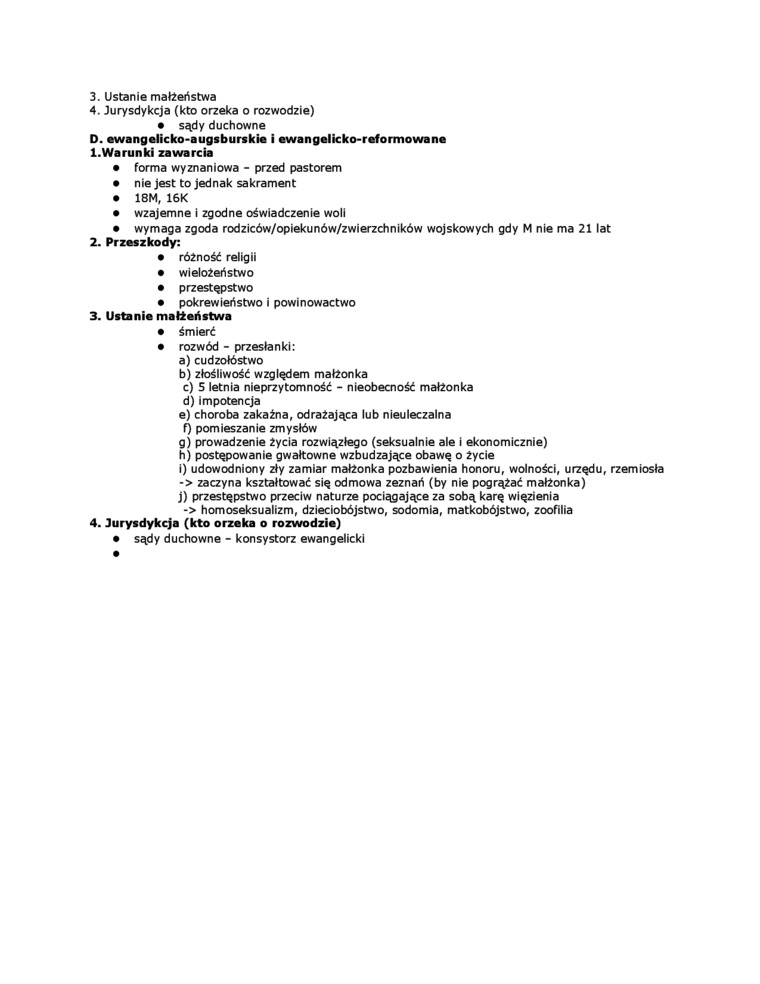 3. Ustanie małżeństwa
4. Jurysdykcja (kto orzeka o rozwodzie)
● sądy duchowne
D. ewangelicko-augsburskie i ewangelicko-reformowane
1.Warunki zawarcia
● forma wyznaniowa – przed pastorem
● nie jest to jednak sakrament
● 18M, 16K
● wzajemne i zgodne oświadczenie woli
● wymaga zgoda rodziców/opiekunów/zwierzchników wojskowych gdy M nie ma 21 lat
2. Przeszkody:
● różność religii
● wielożeństwo
● przestępstwo
● pokrewieństwo i powinowactwo
3. Ustanie małżeństwa
● śmierć
● rozwód – przesłanki:
a) cudzołóstwo
b) złośliwość względem małżonka
c) 5 letnia nieprzytomność – nieobecność małżonka
d) impotencja
e) choroba zakaźna, odrażająca lub nieuleczalna
f) pomieszanie zmysłów
g) prowadzenie życia rozwiązłego (seksualnie ale i ekonomicznie)
h) postępowanie gwałtowne wzbudzające obawę o życie
i) udowodniony zły zamiar małżonka pozbawienia honoru, wolności, urzędu, rzemiosła
-> zaczyna kształtować się odmowa zeznań (by nie pogrążać małżonka)
j) przestępstwo przeciw naturze pociągające za sobą karę więzienia
-> homoseksualizm, dzieciobójstwo, sodomia, matkobójstwo, zoofilia
4. Jurysdykcja (kto orzeka o rozwodzie)
● sądy duchowne – konsystorz ewangelicki
●